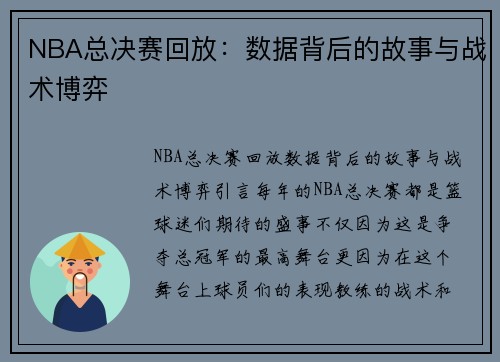 NBA总决赛回放：数据背后的故事与战术博弈

NBA总决赛回放数据背后的故事与战术博弈引言每年的NBA总决赛都是篮球迷们期待的盛事不仅因为这是争夺总冠军的最高舞台更因为在这个舞台上球员们的表现教练的战术和